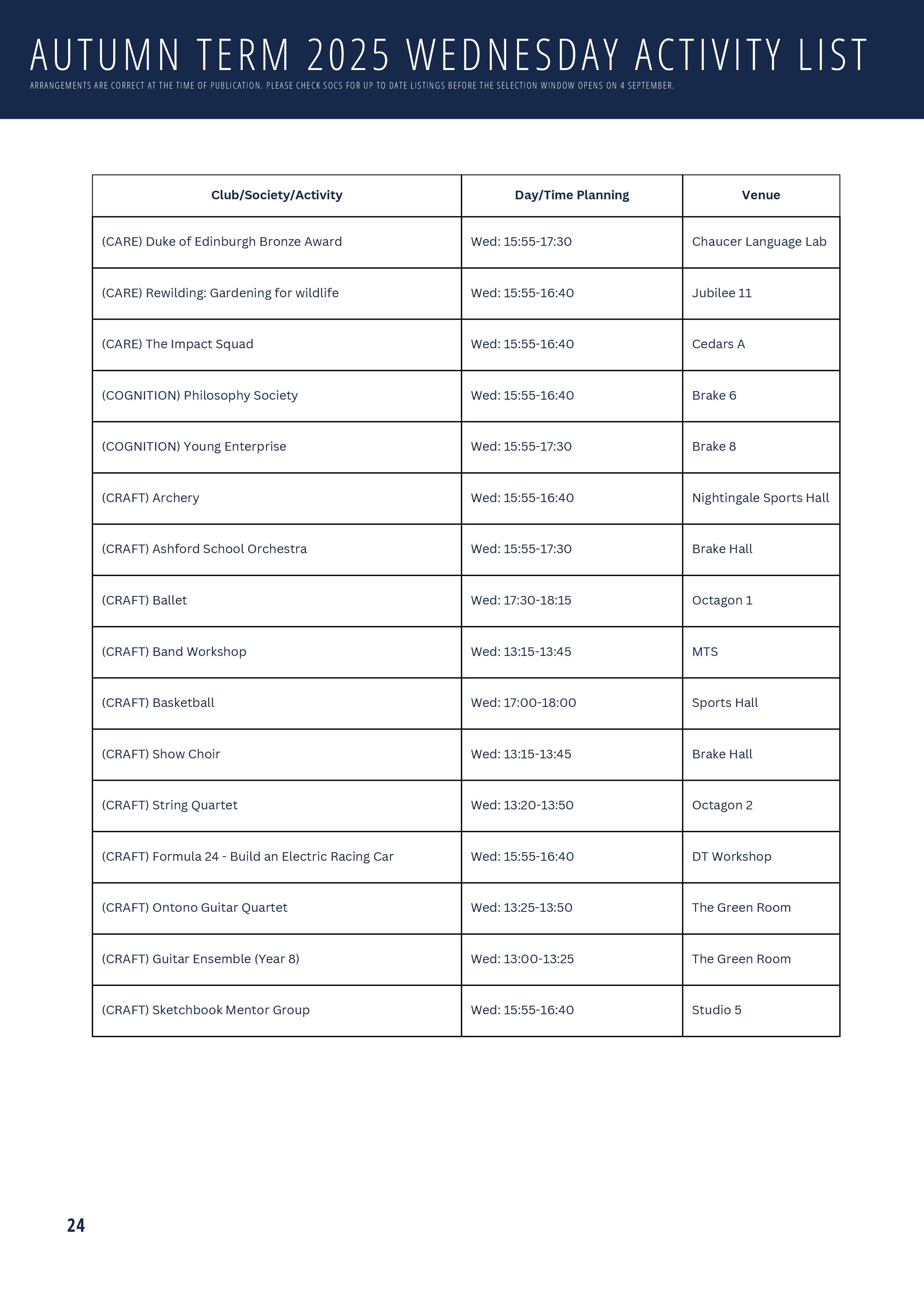 AUTUMN TERM 2025 WEDNESDAY ACTIVITY LIST

ARRANGEMENTS ARE CORRECT AT THE TIME OF PUBLICATION. PLEASE CHECK SOCS FOR UP TO DATE LISTINGS BEFORE THE SELECTION WINDOW OPENS ON 4 SEPTEMBER.

| Club/Society/Activity | Day/Time Planning | Venue |
|---|---|---|
| (CARE) Duke of Edinburgh Bronze Award | Wed: 15:55-17:30 | Chaucer Language Lab |
| (CARE) Rewilding: Gardening for wildlife | Wed: 15:55-16:40 | Jubilee 11 |
| (CARE) The Impact Squad | Wed: 15:55-16:40 | Cedars A |
| (COGNITION) Philosophy Society | Wed: 15:55-16:40 | Brake 6 |
| (COGNITION) Young Enterprise | Wed: 15:55-17:30 | Brake 8 |
| (CRAFT) Archery | Wed: 15:55-16:40 | Nightingale Sports Hall |
| (CRAFT) Ashford School Orchestra | Wed: 15:55-17:30 | Brake Hall |
| (CRAFT) Ballet | Wed: 17:30-18:15 | Octagon 1 |
| (CRAFT) Band Workshop | Wed: 13:15-13:45 | MTS |
| (CRAFT) Basketball | Wed: 17:00-18:00 | Sports Hall |
| (CRAFT) Show Choir | Wed: 13:15-13:45 | Brake Hall |
| (CRAFT) String Quartet | Wed: 13:20-13:50 | Octagon 2 |
| (CRAFT) Formula 24 - Build an Electric Racing Car | Wed: 15:55-16:40 | DT Workshop |
| (CRAFT) Ontono Guitar Quartet | Wed: 13:25-13:50 | The Green Room |
| (CRAFT) Guitar Ensemble (Year 8) | Wed: 13:00-13:25 | The Green Room |
| (CRAFT) Sketchbook Mentor Group | Wed: 15:55-16:40 | Studio 5 |

24